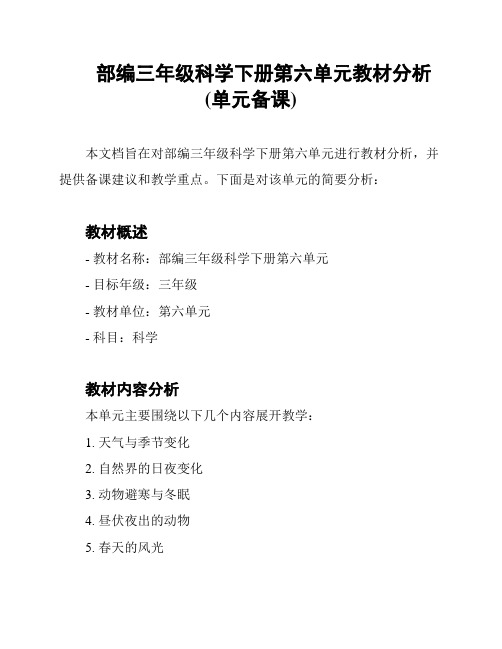 部编三年级科学下册第六单元教材分析(单元备课)

本文档旨在对部编三年级科学下册第六单元进行教材分析，并提供备课建议和教学重点。下面是对该单元的简要分析：

教材概述

- 教材名称：部编三年级科学下册第六单元

- 目标年级：三年级

- 教材单位：第六单元

- 科目：科学

教材内容分析

本单元主要围绕以下几个内容展开教学：

1. 天气与季节变化

2. 自然界的日夜变化

3. 动物避寒与冬眠

4. 昼伏夜出的动物

5. 春天的风光